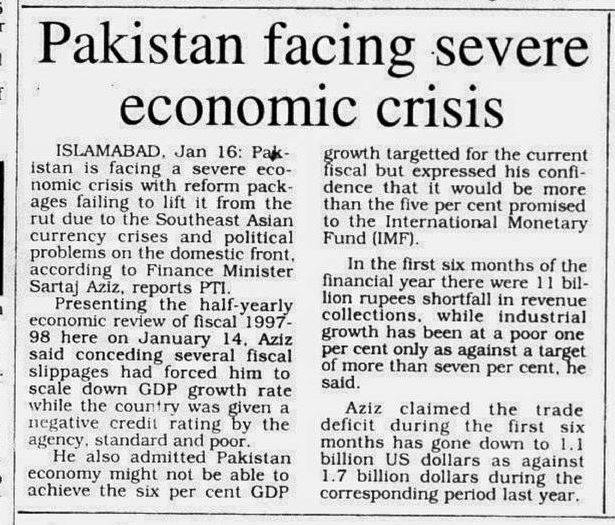 Pakistan facing severe economic crisis

ISLAMABAD, Jan 16: Pakistan is facing a severe economic crisis with reform packages failing to lift it from the rut due to the Southeast Asian currency crises and political problems on the domestic front, according to Finance Minister Sartaj Aziz, reports PTI.

Presenting the half-yearly economic review of fiscal 1997-98 here on January 14, Aziz said conceding several fiscal slippages had forced him to scale down GDP growth rate while the country was given a negative credit rating by the agency, standard and poor.

He also admitted Pakistan economy might not be able to achieve the six per cent GDP growth targetted for the current fiscal but expressed his confidence that it would be more than the five per cent promised to the International Monetary Fund (IMF).

In the first six months of the financial year there were 11 billion rupees shortfall in revenue collections, while industrial growth has been at a poor one per cent only as against a target of more than seven per cent, he said.

Aziz claimed the trade deficit during the first six months has gone down to 1.1 billion US dollars as against 1.7 billion dollars during the corresponding period last year.